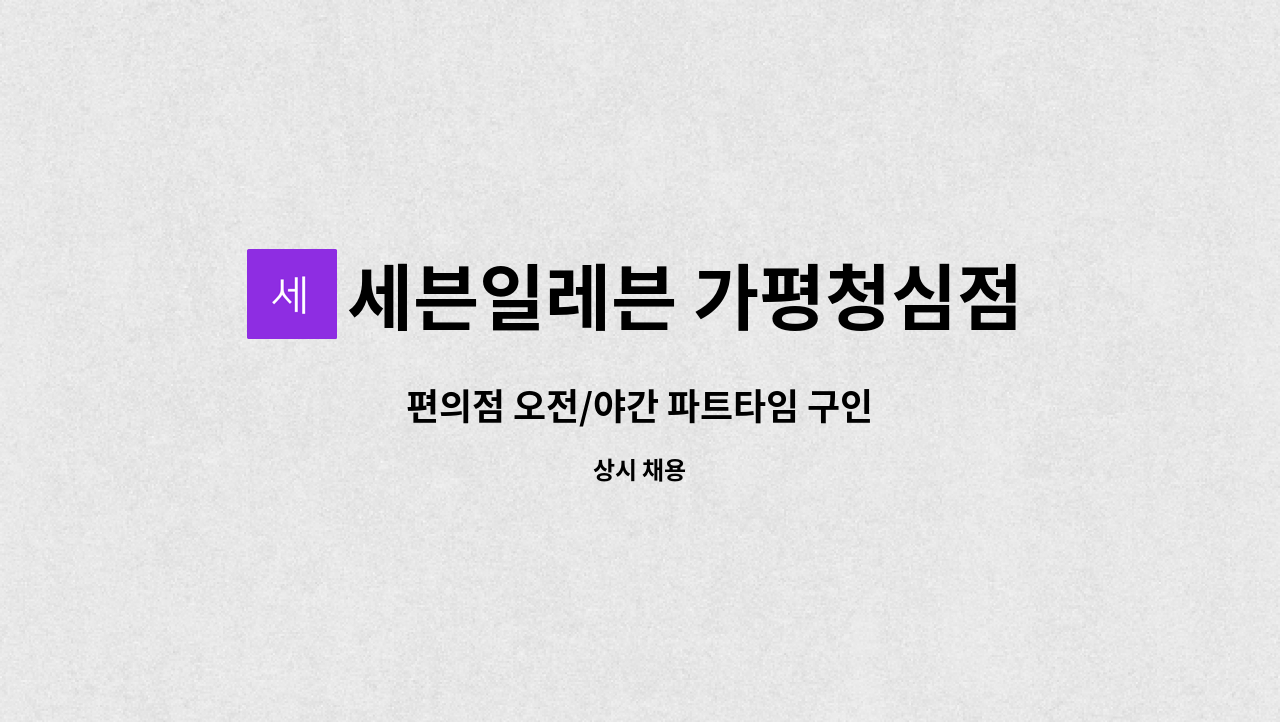 세 세븐일레븐 가평청심점

편의점 오전/야간 파트타임 구인

상시 채용